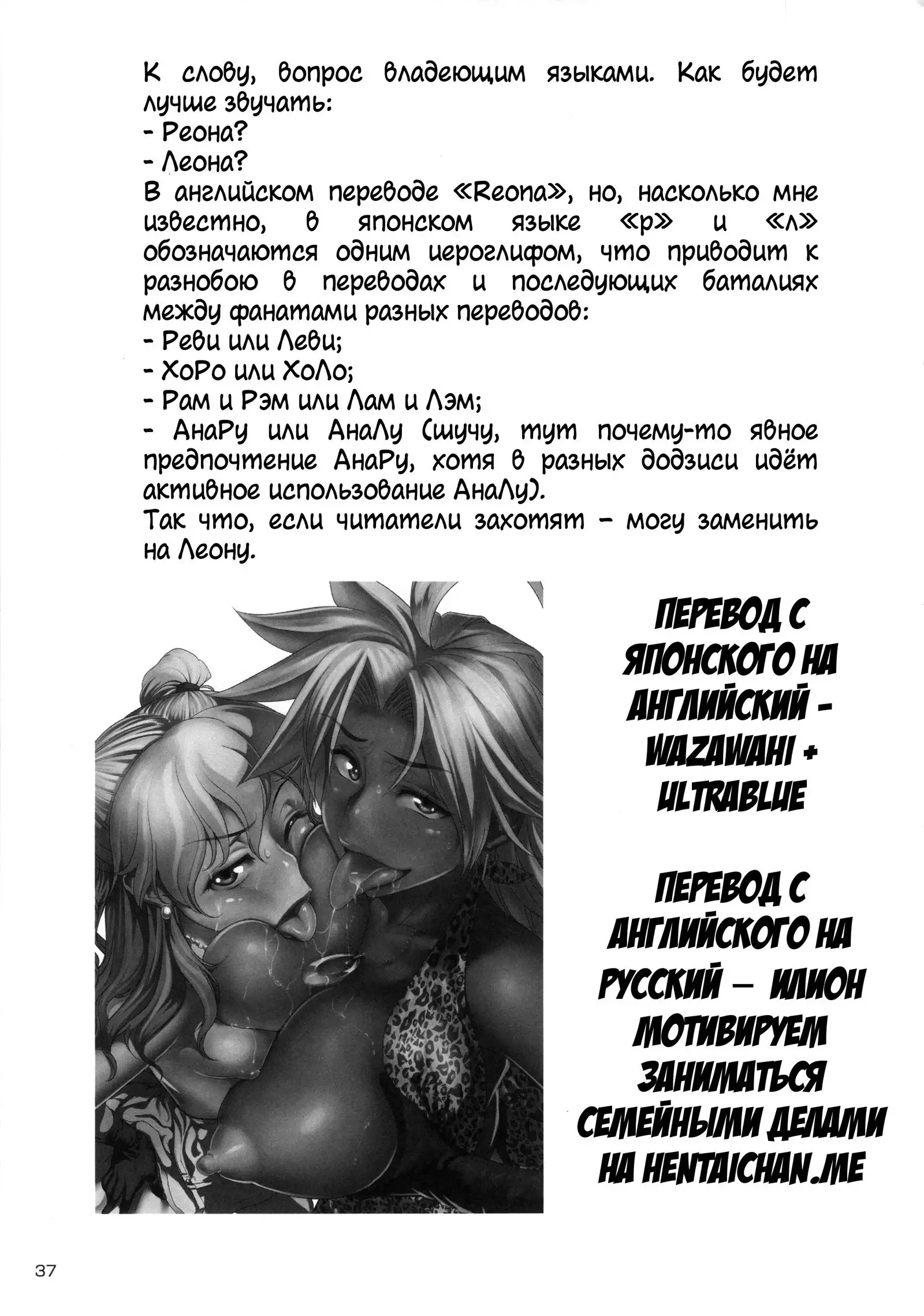 К слову, вопрос владеющим языками. Как будет лучше звучать:
- Реона?
- Леона?
В английском переводе «Reona», но, насколько мне известно, в японском языке «р» и «л» обозначаются одним иероглифом, что приводит к разнобою в переводах и последующих баталиях между фанатами разных переводов:
- Реви или Леви;
- ХоРо или ХоЛо;
- Рам и Рэм или Лам и Лэм;
- АнаРу или АнаЛу (шучу, тут почему-то явное предпочтение АнаРу, хотя в разных додзиси идёт активное использование АнаЛу).
Так что, если читатели захотят – могу заменить на Леону.

ПЕРЕВОД С ЯПОНСКОГО НА АНГЛИЙСКИЙ - WAZAWAHI + ULTRABLUE

ПЕРЕВОД С АНГЛИЙСКОГО НА РУССКИЙ – ИЛИОН МОТИВИРУЕМ ЗАНИМАТЬСЯ СЕМЕЙНЫМИ ДЕЛАМИ НА HENTAICHAN.ME

37